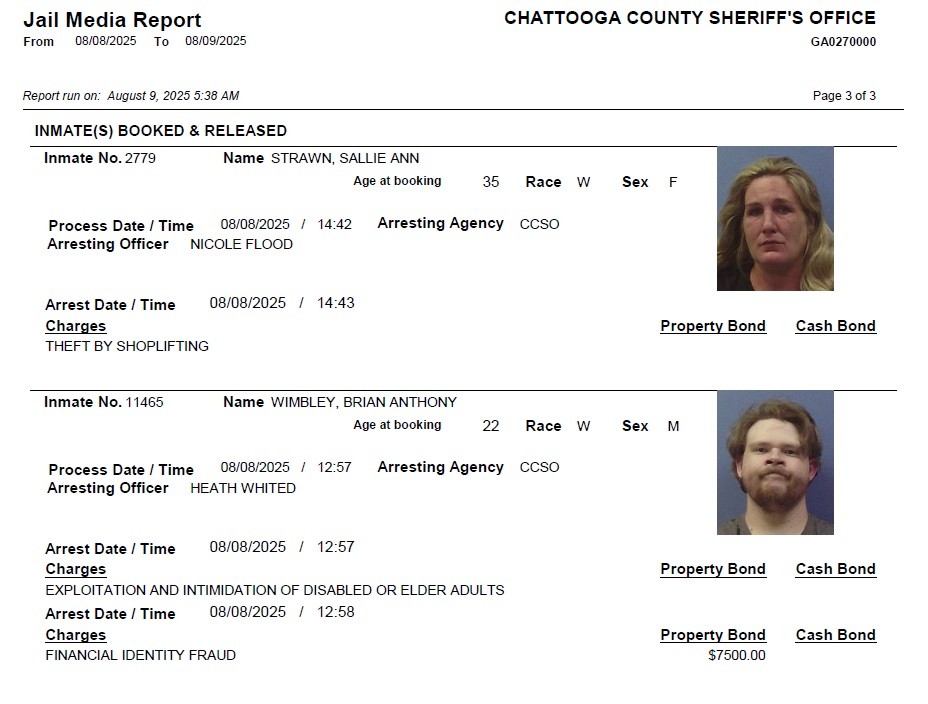 Jail Media Report
From 08/08/2025 To 08/09/2025

CHATTOOGA COUNTY SHERIFF'S OFFICE
GA0270000

Report run on: August 9, 2025 5:38 AM

Page 3 of 3

INMATE(S) BOOKED & RELEASED

Inmate No. 2779 Name STRAWN, SALLIE ANN
Age at booking 35 Race W Sex F

Process Date / Time 08/08/2025 / 14:42 Arresting Agency CCSO
Arresting Officer NICOLE FLOOD

Arrest Date / Time 08/08/2025 / 14:43
Charges Property Bond Cash Bond
THEFT BY SHOPLIFTING

Inmate No. 11465 Name WIMBLEY, BRIAN ANTHONY
Age at booking 22 Race W Sex M

Process Date / Time 08/08/2025 / 12:57 Arresting Agency CCSO
Arresting Officer HEATH WHITED

Arrest Date / Time 08/08/2025 / 12:57
Charges Property Bond Cash Bond
EXPLOITATION AND INTIMIDATION OF DISABLED OR ELDER ADULTS

Arrest Date / Time 08/08/2025 / 12:58
Charges Property Bond Cash Bond
FINANCIAL IDENTITY FRAUD $7500.00